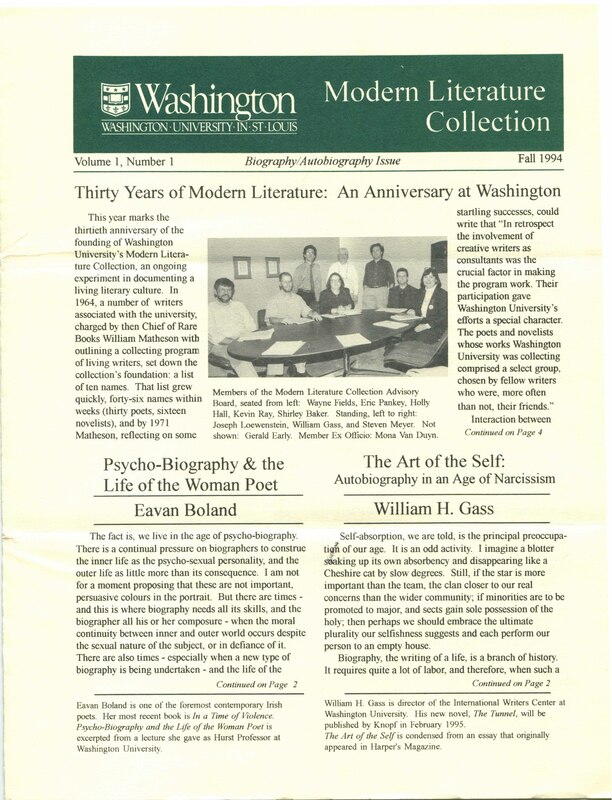 Washington
WASHINGTON·UNIVERSITY·IN·ST·LOUIS

Modern Literature Collection

Volume 1, Number 1

Biography/Autobiography Issue

Fall 1994

Thirty Years of Modern Literature: An Anniversary at Washington

This year marks the thirtieth anniversary of the founding of Washington University's Modern Literature Collection, an ongoing experiment in documenting a living literary culture. In 1964, a number of writers associated with the university, charged by then Chief of Rare Books William Matheson with outlining a collecting program of living writers, set down the collection's foundation: a list of ten names. That list grew quickly, forty-six names within weeks (thirty poets, sixteen novelists), and by 1971 Matheson, reflecting on some

Members of the Modern Literature Collection Advisory Board, seated from left: Wayne Fields, Eric Pankey, Holly Hall, Kevin Ray, Shirley Baker. Standing, left to right: Joseph Loewenstein, William Gass, and Steven Meyer. Not shown: Gerald Early. Member Ex Officio: Mona Van Duyn.

startling successes, could write that "In retrospect the involvement of creative writers as consultants was the crucial factor in making the program work. Their participation gave Washington University's efforts a special character. The poets and novelists whose works Washington University was collecting comprised a select group, chosen by fellow writers who were, more often than not, their friends."

Interaction between

Continued on Page 4

Psycho-Biography & the Life of the Woman Poet

Eavan Boland

The fact is, we live in the age of psycho-biography. There is a continual pressure on biographers to construe the inner life as the psycho-sexual personality, and the outer life as little more than its consequence. I am not for a moment proposing that these are not important, persuasive colours in the portrait. But there are times - and this is where biography needs all its skills, and the biographer all his or her composure - when the moral continuity between inner and outer world occurs despite the sexual nature of the subject, or in defiance of it. There are also times - especially when a new type of biography is being undertaken - and the life of the

Continued on Page 2

Eavan Boland is one of the foremost contemporary Irish poets. Her most recent book is In a Time of Violence. Psycho-Biography and the Life of the Woman Poet is excerpted from a lecture she gave as Hurst Professor at Washington University.

The Art of the Self:
Autobiography in an Age of Narcissism

William H. Gass

Self-absorption, we are told, is the principal preoccupation of our age. It is an odd activity. I imagine a blotter soaking up its own absorbency and disappearing like a Cheshire cat by slow degrees. Still, if the star is more important than the team, the clan closer to our real concerns than the wider community; if minorities are to be promoted to major, and sects gain sole possession of the holy; then perhaps we should embrace the ultimate plurality our selfishness suggests and each perform our person to an empty house.

Biography, the writing of a life, is a branch of history. It requires quite a lot of labor, and therefore, when such a

Continued on Page 2

William H. Gass is director of the International Writers Center at Washington University. His new novel, The Tunnel, will be published by Knopf in February 1995.
The Art of the Self is condensed from an essay that originally appeared in Harper's Magazine.